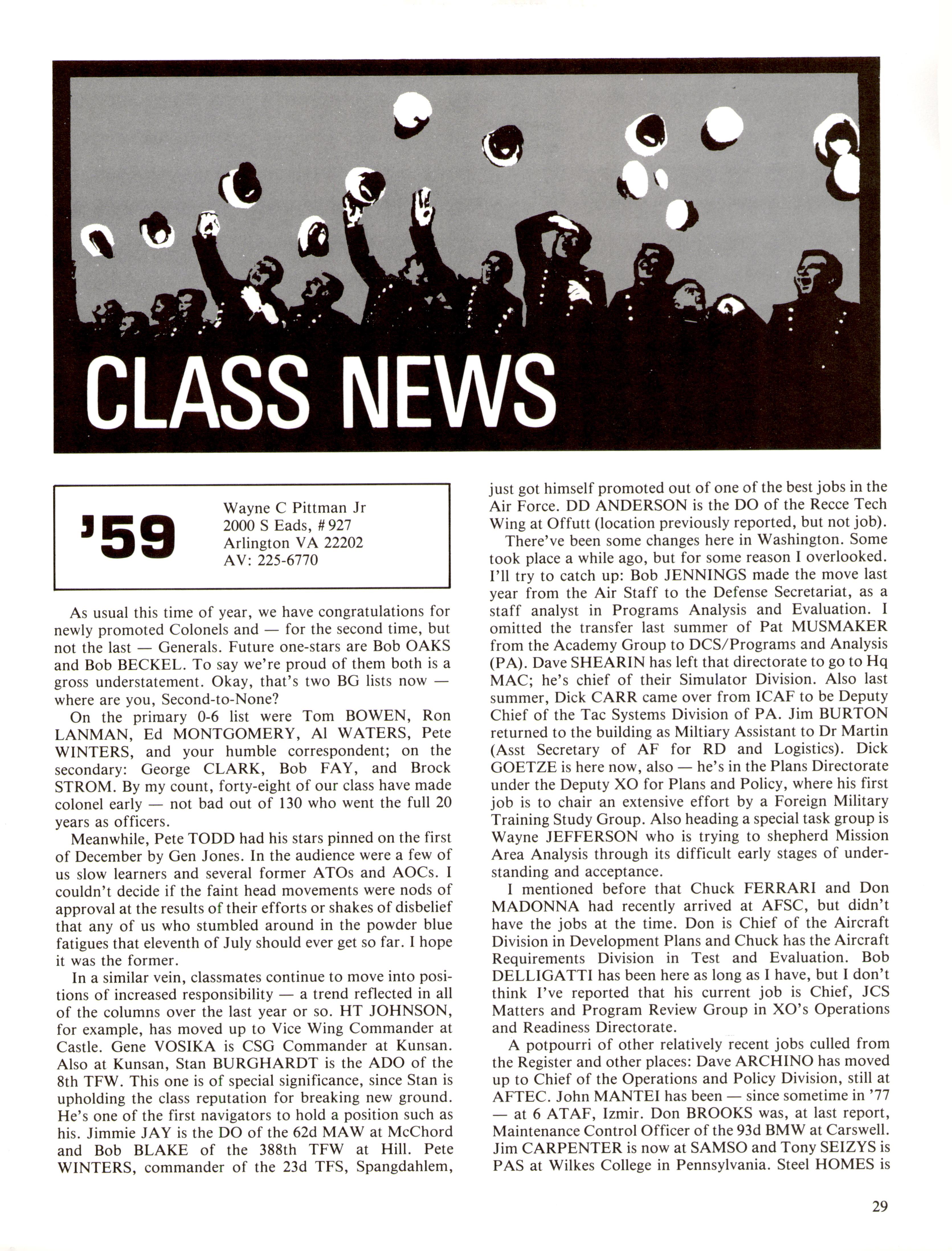 CLASS NEWS

'59

Wayne C Pittman Jr
2000 S Eads, #927
Arlington VA 22202
AV: 225-6770

As usual this time of year, we have congratulations for newly promoted Colonels and — for the second time, but not the last — Generals. Future one-stars are Bob OAKS and Bob BECKEL. To say we're proud of them both is a gross understatement. Okay, that's two BG lists now — where are you, Second-to-None?

On the primary 0-6 list were Tom BOWEN, Ron LANMAN, Ed MONTGOMERY, Al WATERS, Pete WINTERS, and your humble correspondent; on the secondary: George CLARK, Bob FAY, and Brock STROM. By my count, forty-eight of our class have made colonel early — not bad out of 130 who went the full 20 years as officers.

Meanwhile, Pete TODD had his stars pinned on the first of December by Gen Jones. In the audience were a few of us slow learners and several former ATOs and AOCs. I couldn't decide if the faint head movements were nods of approval at the results of their efforts or shakes of disbelief that any of us who stumbled around in the powder blue fatigues that eleventh of July should ever get so far. I hope it was the former.

In a similar vein, classmates continue to move into positions of increased responsibility — a trend reflected in all of the columns over the last year or so. HT JOHNSON, for example, has moved up to Vice Wing Commander at Castle. Gene VOSIKA is CSG Commander at Kunsan. Also at Kunsan, Stan BURGHARDT is the ADO of the 8th TFW. This one is of special significance, since Stan is upholding the class reputation for breaking new ground. He's one of the first navigators to hold a position such as his. Jimmie JAY is the DO of the 62d MAW at McChord and Bob BLAKE of the 388th TFW at Hill. Pete WINTERS, commander of the 23d TFS, Spangdahlem, just got himself promoted out of one of the best jobs in the Air Force. DD ANDERSON is the DO of the Recce Tech Wing at Offutt (location previously reported, but not job).

There've been some changes here in Washington. Some took place a while ago, but for some reason I overlooked. I'll try to catch up: Bob JENNINGS made the move last year from the Air Staff to the Defense Secretariat, as a staff analyst in Programs Analysis and Evaluation. I omitted the transfer last summer of Pat MUSMAKER from the Academy Group to DCS/Programs and Analysis (PA). Dave SHEARIN has left that directorate to go to Hq MAC; he's chief of their Simulator Division. Also last summer, Dick CARR came over from ICAF to be Deputy Chief of the Tac Systems Division of PA. Jim BURTON returned to the building as Miltiary Assistant to Dr Martin (Asst Secretary of AF for RD and Logistics). Dick GOETZE is here now, also — he's in the Plans Directorate under the Deputy XO for Plans and Policy, where his first job is to chair an extensive effort by a Foreign Military Training Study Group. Also heading a special task group is Wayne JEFFERSON who is trying to shepherd Mission Area Analysis through its difficult early stages of understanding and acceptance.

I mentioned before that Chuck FERRARI and Don MADONNA had recently arrived at AFSC, but didn't have the jobs at the time. Don is Chief of the Aircraft Division in Development Plans and Chuck has the Aircraft Requirements Division in Test and Evaluation. Bob DELLIGATTI has been here as long as I have, but I don't think I've reported that his current job is Chief, JCS Matters and Program Review Group in XO's Operations and Readiness Directorate.

A potpourri of other relatively recent jobs culled from the Register and other places: Dave ARCHINO has moved up to Chief of the Operations and Policy Division, still at AFTEC. John MANTEI has been — since sometime in '77 — at 6 ATAF, Izmir. Don BROOKS was, at last report, Maintenance Control Officer of the 93d BMW at Carswell. Jim CARPENTER is now at SAMSO and Tony SEIZYS is PAS at Wilkes College in Pennsylvania. Steel HOMES is

29